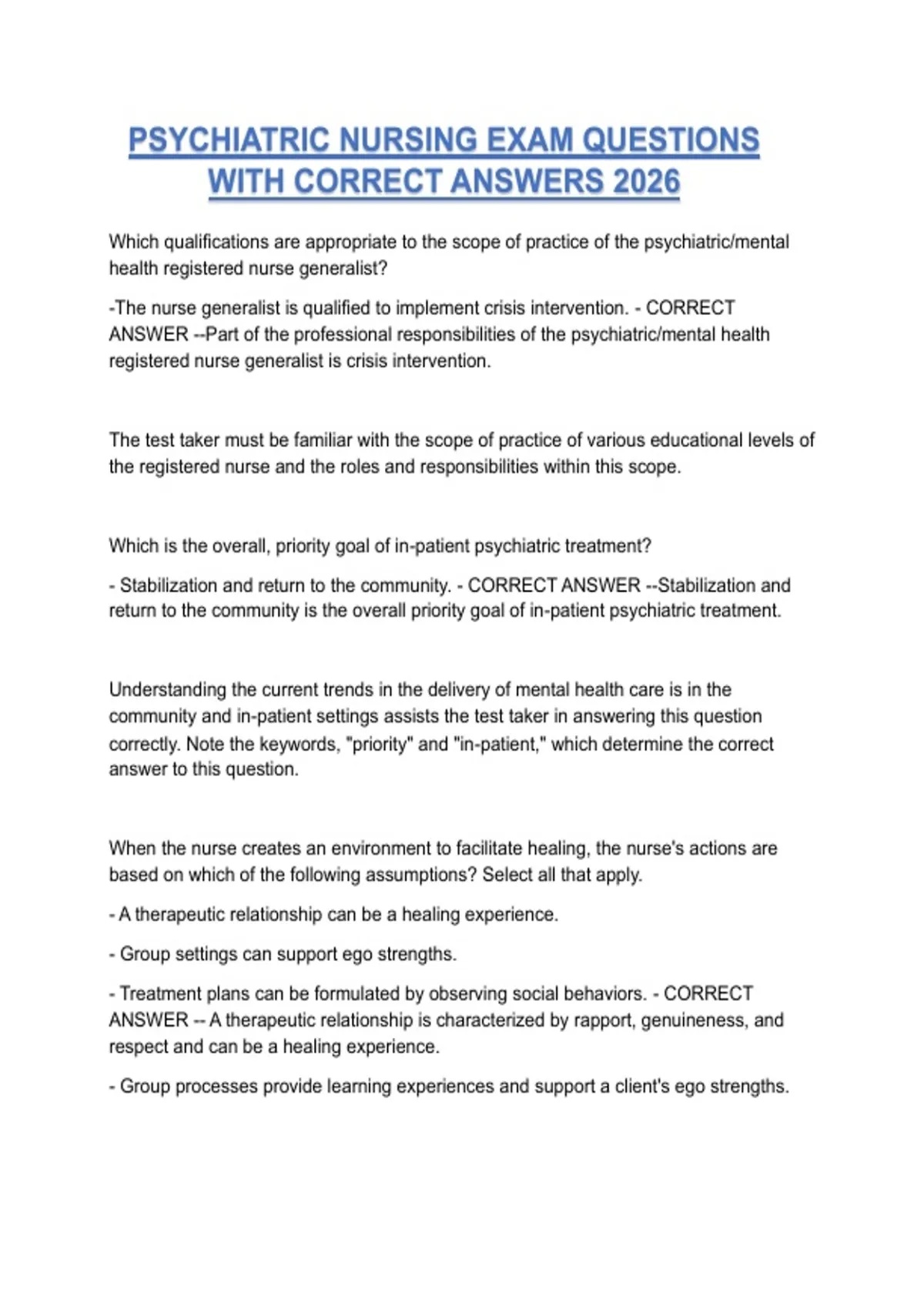 PSYCHIATRIC NURSING EXAM QUESTIONS WITH CORRECT ANSWERS 2026

Which qualifications are appropriate to the scope of practice of the psychiatric/mental health registered nurse generalist?

-The nurse generalist is qualified to implement crisis intervention. - CORRECT ANSWER --Part of the professional responsibilities of the psychiatric/mental health registered nurse generalist is crisis intervention.

The test taker must be familiar with the scope of practice of various educational levels of the registered nurse and the roles and responsibilities within this scope.

Which is the overall, priority goal of in-patient psychiatric treatment?

- Stabilization and return to the community. - CORRECT ANSWER --Stabilization and return to the community is the overall priority goal of in-patient psychiatric treatment.

Understanding the current trends in the delivery of mental health care is in the community and in-patient settings assists the test taker in answering this question correctly. Note the keywords, "priority" and "in-patient," which determine the correct answer to this question.

When the nurse creates an environment to facilitate healing, the nurse's actions are based on which of the following assumptions? Select all that apply.

- A therapeutic relationship can be a healing experience.

- Group settings can support ego strengths.

- Treatment plans can be formulated by observing social behaviors. - CORRECT ANSWER -- A therapeutic relationship is characterized by rapport, genuineness, and respect and can be a healing experience.

- Group processes provide learning experiences and support a client's ego strengths.